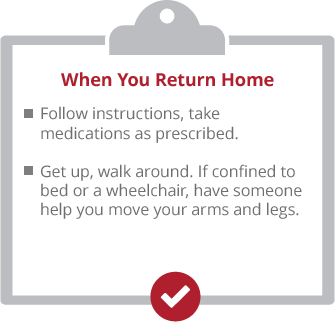 When You Return Home

■ Follow instructions, take medications as prescribed.

■ Get up, walk around. If confined to bed or a wheelchair, have someone help you move your arms and legs.